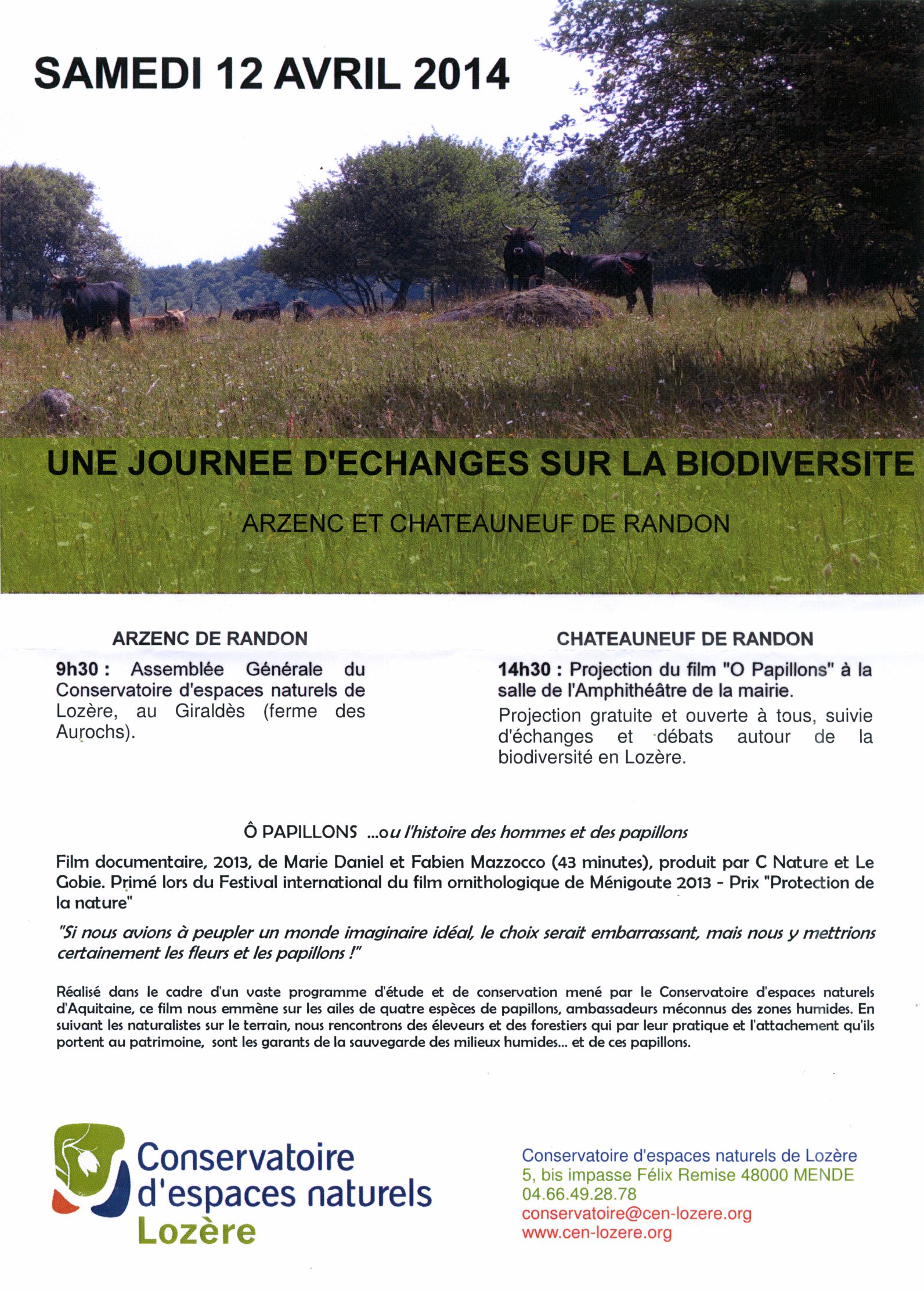 SAMEDI 12 AVRIL 2014

UNE JOURNEE D'ECHANGES SUR LA BIODIVERSITE

ARZENC ET CHATEAUNEUF DE RANDON

ARZENC DE RANDON

9h30 : Assemblée Générale du Conservatoire d'espaces naturels de Lozère, au Giraldès (ferme des Aurochs).

CHATEAUNEUF DE RANDON

14h30 : Projection du film "O Papillons" à la salle de l'Amphithéâtre de la mairie.

Projection gratuite et ouverte à tous, suivie d'échanges et débats autour de la biodiversité en Lozère.

Ô PAPILLONS ...ou l'histoire des hommes et des papillons

Film documentaire, 2013, de Marie Daniel et Fabien Mazzocco (43 minutes), produit par C Nature et Le Gobie. Primé lors du Festival international du film ornithologique de Ménigoute 2013 - Prix "Protection de la nature"

"Si nous avions à peupler un monde imaginaire idéal, le choix serait embarrassant, mais nous y mettrions certainement les fleurs et les papillons !"

Réalisé dans le cadre d'un vaste programme d'étude et de conservation mené par le Conservatoire d'espaces naturels d'Aquitaine, ce film nous emmène sur les ailes de quatre espèces de papillons, ambassadeurs méconnus des zones humides. En suivant les naturalistes sur le terrain, nous rencontrons des éleveurs et des forestiers qui par leur pratique et l'attachement qu'ils portent au patrimoine, sont les garants de la sauvegarde des milieux humides... et de ces papillons.

Conservatoire d'espaces naturels Lozère

Conservatoire d'espaces naturels de Lozère
5, bis impasse Félix Remise 48000 MENDE
04.66.49.28.78
conservatoire@cen-lozere.org
www.cen-lozere.org